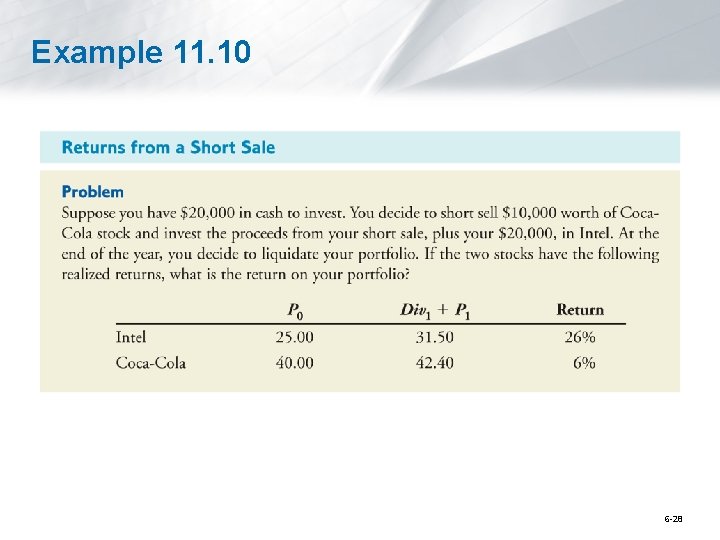 Example 11.10

Returns from a Short Sale

Problem
Suppose you have \$20,000 in cash to invest. You decide to short sell \$10,000 worth of Coca-Cola stock and invest the proceeds from your short sale, plus your \$20,000, in Intel. At the end of the year, you decide to liquidate your portfolio. If the two stocks have the following realized returns, what is the return on your portfolio?

| | $P_0$ | $Div_1 + P_1$ | Return |
|---|---|---|---|
| Intel | 25.00 | 31.50 | 26% |
| Coca-Cola | 40.00 | 42.40 | 6% |

6-28